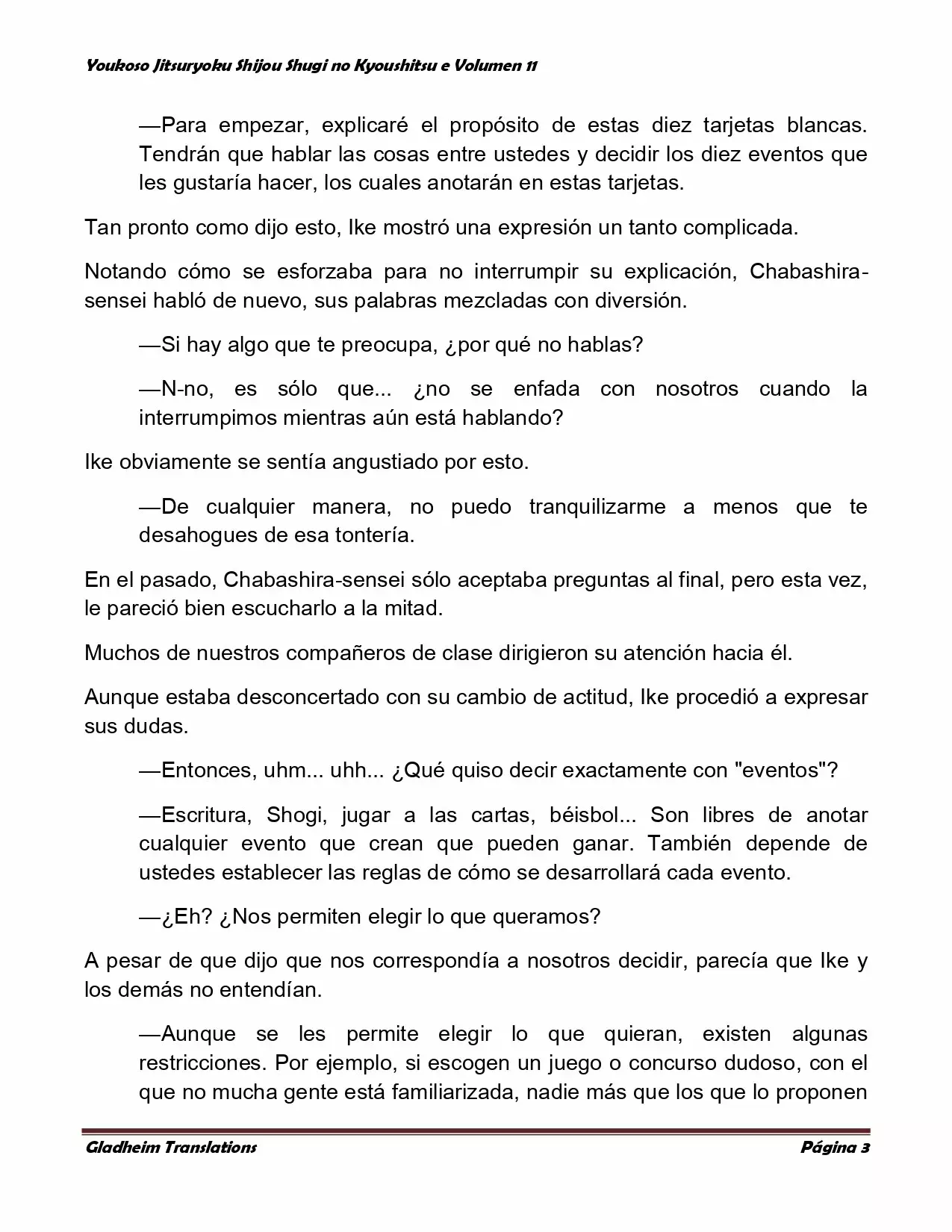 Youkoso Jitsuryoku Shijou Shugi no Kyoushitsu e Volumen 11

—Para empezar, explicaré el propósito de estas diez tarjetas blancas. Tendrán que hablar las cosas entre ustedes y decidir los diez eventos que les gustaría hacer, los cuales anotarán en estas tarjetas.

Tan pronto como dijo esto, Ike mostró una expresión un tanto complicada.

Notando cómo se esforzaba para no interrumpir su explicación, Chabashira-sensei habló de nuevo, sus palabras mezcladas con diversión.

—Si hay algo que te preocupa, ¿por qué no hablas?

—N-no, es sólo que... ¿no se enfada con nosotros cuando la interrumpimos mientras aún está hablando?

Ike obviamente se sentía angustiado por esto.

—De cualquier manera, no puedo tranquilizarme a menos que te desahogues de esa tontería.

En el pasado, Chabashira-sensei sólo aceptaba preguntas al final, pero esta vez, le pareció bien escucharlo a la mitad.

Muchos de nuestros compañeros de clase dirigieron su atención hacia él.

Aunque estaba desconcertado con su cambio de actitud, Ike procedió a expresar sus dudas.

—Entonces, uhm... uhh... ¿Qué quiso decir exactamente con "eventos"?

—Escritura, Shogi, jugar a las cartas, béisbol... Son libres de anotar cualquier evento que crean que pueden ganar. También depende de ustedes establecer las reglas de cómo se desarrollará cada evento.

—¿Eh? ¿Nos permiten elegir lo que queramos?

A pesar de que dijo que nos correspondía a nosotros decidir, parecía que Ike y los demás no entendían.

—Aunque se les permite elegir lo que quieran, existen algunas restricciones. Por ejemplo, si escogen un juego o concurso dudoso, con el que no mucha gente está familiarizada, nadie más que los que lo proponen

Gladheim Translations

Página 3